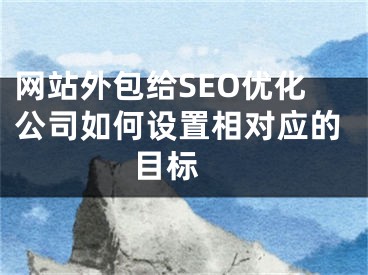 网站外包给SEO优化公司如何设置相对应的目标